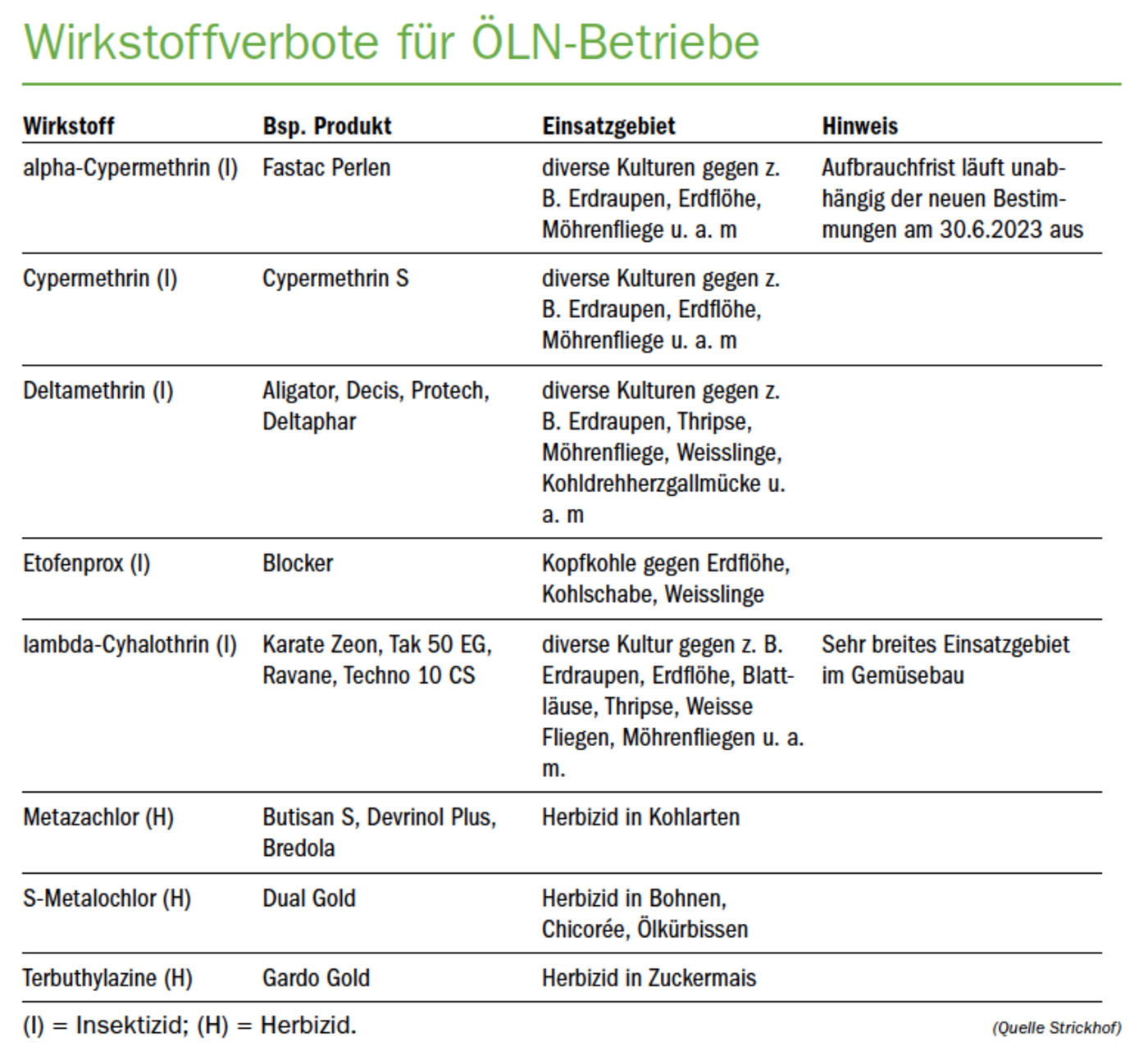 Wirkstoffverbote für ÖLN-Betriebe

| Wirkstoff | Bsp. Produkt | Einsatzgebiet | Hinweis |
|---|---|---|---|
| alpha-Cypermethrin (I) | Fastac Perlen | diverse Kulturen gegen z. B. Erdraupen, Erdflöhe, Möhrenfliege u. a. m | Aufbrauchfrist läuft unabhängig der neuen Bestimmungen am 30.6.2023 aus |
| Cypermethrin (I) | Cypermethrin S | diverse Kulturen gegen z. B. Erdraupen, Erdflöhe, Möhrenfliege u. a. m | |
| Deltamethrin (I) | Aligator, Decis, Protech, Deltaphar | diverse Kulturen gegen z. B. Erdraupen, Thripse, Möhrenfliege, Weisslinge, Kohldrehherzgallmücke u. a. m | |
| Etofenprox (I) | Blocker | Kopfkohle gegen Erdflöhe, Kohlschabe, Weisslinge | |
| lambda-Cyhalothrin (I) | Karate Zeon, Tak 50 EG, Ravane, Techno 10 CS | diverse Kultur gegen z. B. Erdraupen, Erdflöhe, Blattläuse, Thripse, Weisse Fliegen, Möhrenfliegen u. a. m. | Sehr breites Einsatzgebiet im Gemüsebau |
| Metazachlor (H) | Butisan S, Devrinol Plus, Bredola | Herbizid in Kohlarten | |
| S-Metalochlor (H) | Dual Gold | Herbizid in Bohnen, Chicorée, Ölkürbissen | |
| Terbuthylazine (H) | Gardo Gold | Herbizid in Zuckermais | |

(I) = Insektizid; (H) = Herbizid.

(Quelle Strickhof)